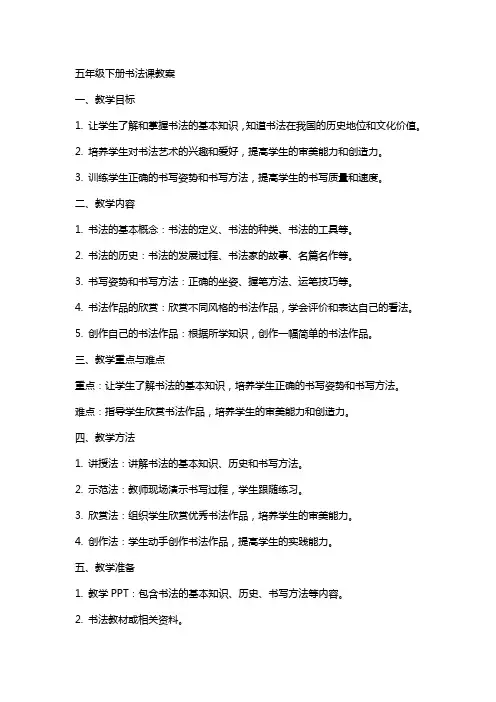 五年级下册书法课教案

一、教学目标

1. 让学生了解和掌握书法的基本知识，知道书法在我国的历史地位和文化价值。

2. 培养学生对书法艺术的兴趣和爱好，提高学生的审美能力和创造力。

3. 训练学生正确的书写姿势和书写方法，提高学生的书写质量和速度。

二、教学内容

1. 书法的基本概念：书法的定义、书法的种类、书法的工具等。

2. 书法的历史：书法的发展过程、书法家的故事、名篇名作等。

3. 书写姿势和书写方法：正确的坐姿、握笔方法、运笔技巧等。

4. 书法作品的欣赏：欣赏不同风格的书法作品，学会评价和表达自己的看法。

5. 创作自己的书法作品：根据所学知识，创作一幅简单的书法作品。

三、教学重点与难点

重点：让学生了解书法的基本知识，培养学生正确的书写姿势和书写方法。

难点：指导学生欣赏书法作品，培养学生的审美能力和创造力。

四、教学方法

1. 讲授法：讲解书法的基本知识、历史和书写方法。

2. 示范法：教师现场演示书写过程，学生跟随练习。

3. 欣赏法：组织学生欣赏优秀书法作品，培养学生的审美能力。

4. 创作法：学生动手创作书法作品，提高学生的实践能力。

五、教学准备

1. 教学 PPT：包含书法的基本知识、历史、书写方法等内容。

2. 书法教材或相关资料。